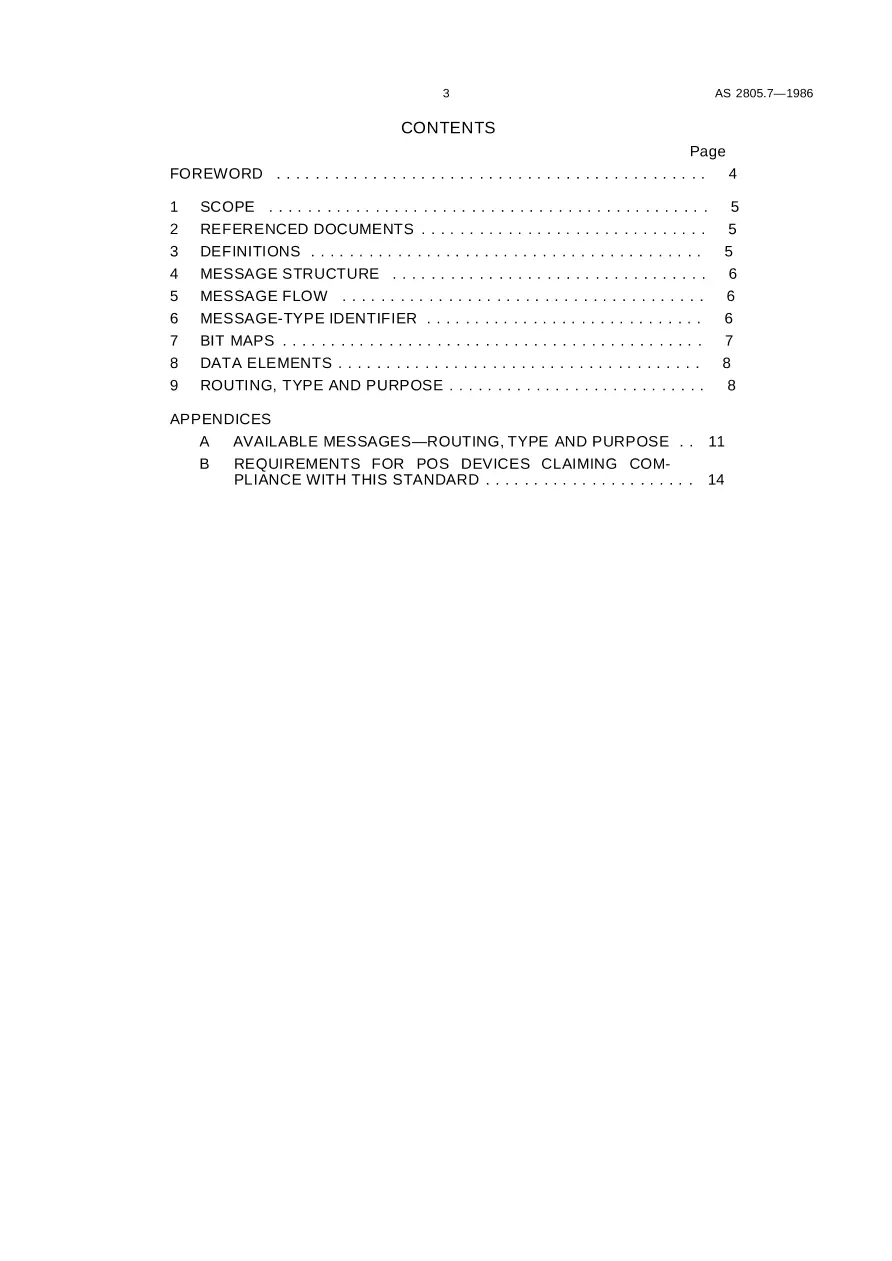 3 AS 2805.7—1986

CONTENTS

Page

FOREWORD 4

1 SCOPE 5
2 REFERENCED DOCUMENTS 5
3 DEFINITIONS 5
4 MESSAGE STRUCTURE 6
5 MESSAGE FLOW 6
6 MESSAGE-TYPE IDENTIFIER 6
7 BIT MAPS 7
8 DATA ELEMENTS 8
9 ROUTING, TYPE AND PURPOSE 8

APPENDICES
A AVAILABLE MESSAGES—ROUTING, TYPE AND PURPOSE 11
B REQUIREMENTS FOR POS DEVICES CLAIMING COMPLIANCE WITH THIS STANDARD 14